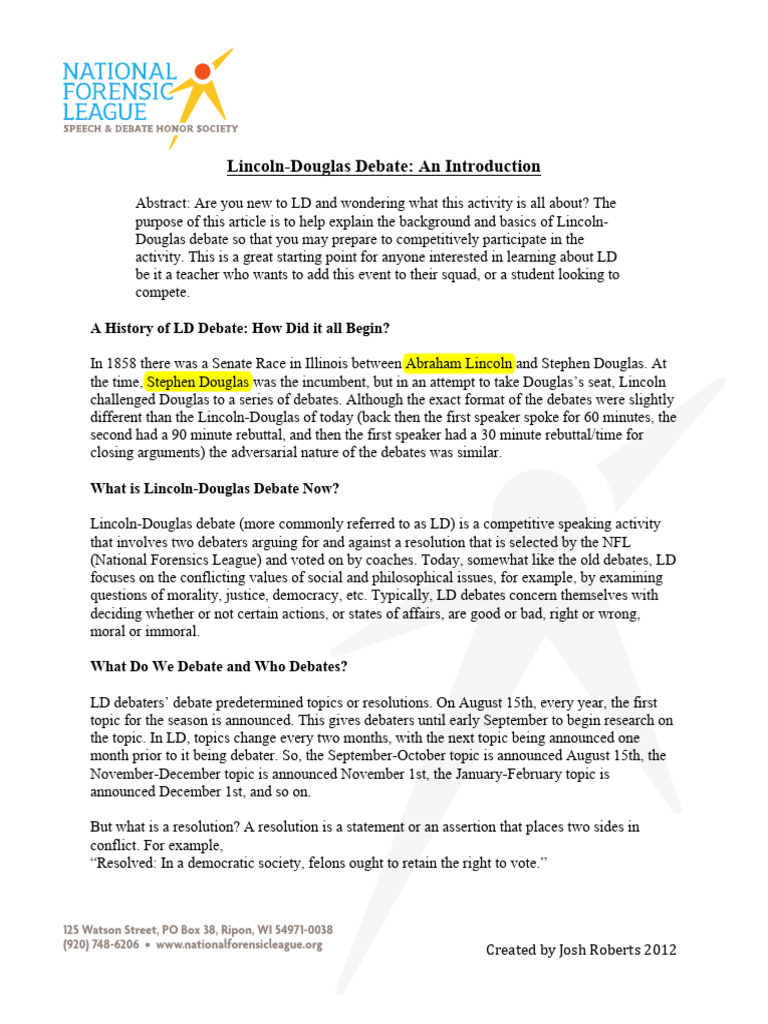 NATIONAL FORENSIC LEAGUE
SPEECH & DEBATE HONOR SOCIETY

Lincoln-Douglas Debate: An Introduction

Abstract: Are you new to LD and wondering what this activity is all about? The purpose of this article is to help explain the background and basics of Lincoln-Douglas debate so that you may prepare to competitively participate in the activity. This is a great starting point for anyone interested in learning about LD be it a teacher who wants to add this event to their squad, or a student looking to compete.

A History of LD Debate: How Did it all Begin?

In 1858 there was a Senate Race in Illinois between Abraham Lincoln and Stephen Douglas. At the time, Stephen Douglas was the incumbent, but in an attempt to take Douglas's seat, Lincoln challenged Douglas to a series of debates. Although the exact format of the debates were slightly different than the Lincoln-Douglas of today (back then the first speaker spoke for 60 minutes, the second had a 90 minute rebuttal, and then the first speaker had a 30 minute rebuttal/time for closing arguments) the adversarial nature of the debates was similar.

What is Lincoln-Douglas Debate Now?

Lincoln-Douglas debate (more commonly referred to as LD) is a competitive speaking activity that involves two debaters arguing for and against a resolution that is selected by the NFL (National Forensics League) and voted on by coaches. Today, somewhat like the old debates, LD focuses on the conflicting values of social and philosophical issues, for example, by examining questions of morality, justice, democracy, etc. Typically, LD debates concern themselves with deciding whether or not certain actions, or states of affairs, are good or bad, right or wrong, moral or immoral.

What Do We Debate and Who Debates?

LD debaters' debate predetermined topics or resolutions. On August 15th, every year, the first topic for the season is announced. This gives debaters until early September to begin research on the topic. In LD, topics change every two months, with the next topic being announced one month prior to it being debater. So, the September-October topic is announced August 15th, the November-December topic is announced November 1st, the January-February topic is announced December 1st, and so on.

But what is a resolution? A resolution is a statement or an assertion that places two sides in conflict. For example,
"Resolved: In a democratic society, felons ought to retain the right to vote."

125 Watson Street, PO Box 38, Ripon, WI 54971-0038
(920) 748-6206 • www.nationalforensicleague.org

Created by Josh Roberts 2012